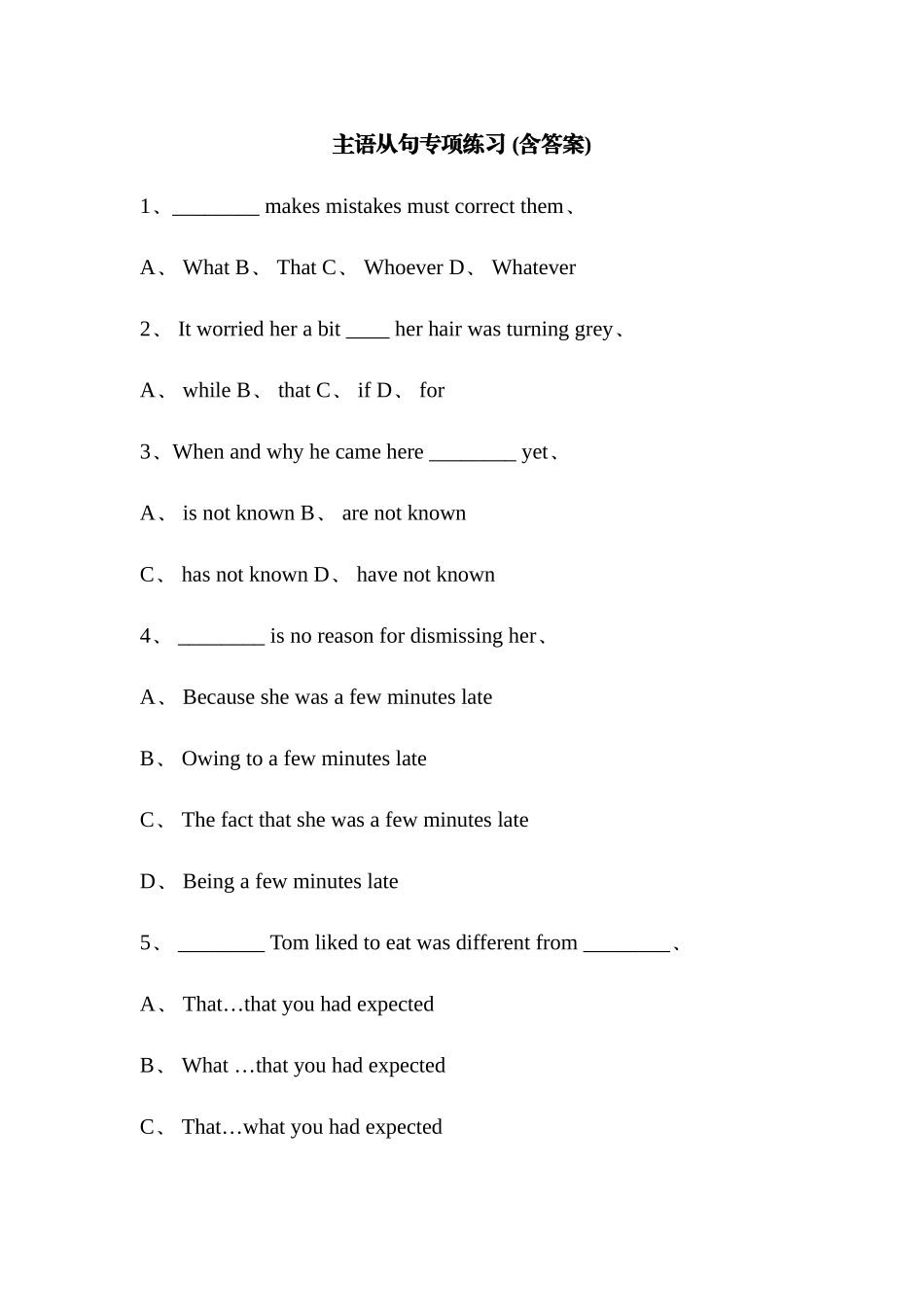 主语从句专项练习 (含答案)

1、________ makes mistakes must correct them、

A、 What B、 That C、 Whoever D、 Whatever

2、 It worried her a bit ____ her hair was turning grey、

A、 while B、 that C、 if D、 for

3、When and why he came here ________ yet、

A、 is not known B、 are not known

C、 has not known D、 have not known

4、 ________ is no reason for dismissing her、

A、 Because she was a few minutes late

B、 Owing to a few minutes late

C、 The fact that she was a few minutes late

D、 Being a few minutes late

5、 ________ Tom liked to eat was different from ________、

A、 That…that you had expected

B、 What …that you had expected

C、 That…what you had expected